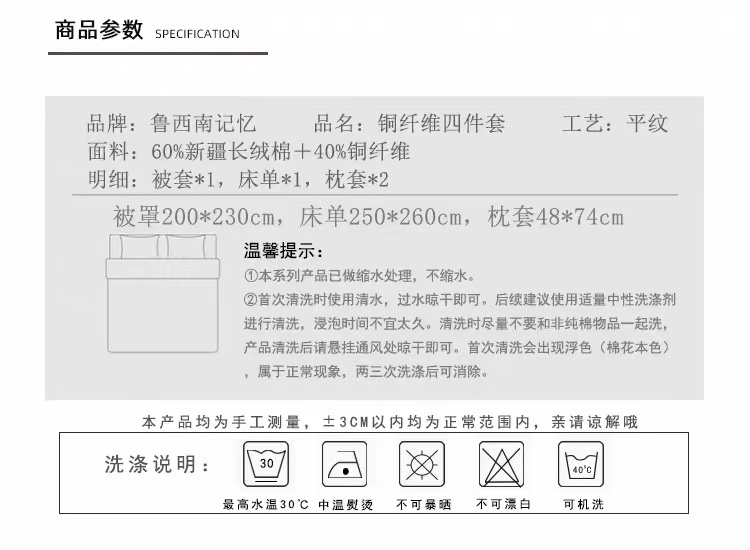 商品参数 SPECIFICATION

品牌：鲁西南记忆　　品名：铜纤维四件套　　工艺：平纹
面料：60%新疆长绒棉+40%铜纤维
明细：被套*1，床单*1，枕套*2

被罩200*230cm，床单250*260cm，枕套48*74cm

温馨提示：
①本系列产品已做缩水处理，不缩水。
②首次清洗时使用清水，过水晾干即可。后续建议使用适量中性洗涤剂进行清洗，浸泡时间不宜太久。清洗时尽量不要和非纯棉物品一起洗，产品清洗后请悬挂通风处晾干即可。首次清洗会出现浮色（棉花本色），属于正常现象，两三次洗涤后可消除。

本产品均为手工测量，±3CM以内均为正常范围内，亲请谅解哦

洗涤说明：

30
最高水温30℃

中温熨烫

不可暴晒

不可漂白

40℃
可机洗